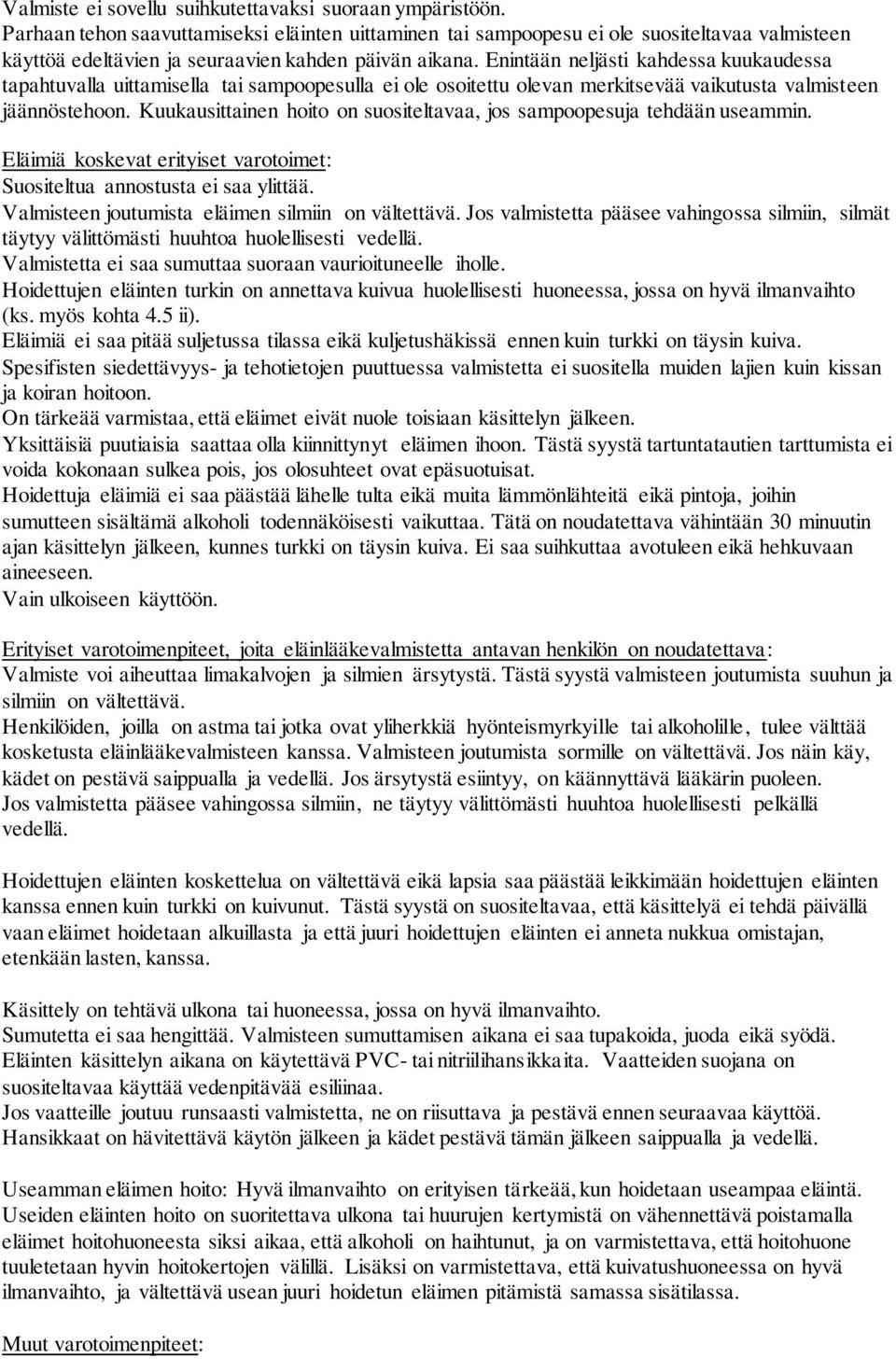 Valmiste ei sovellu suihkutettavaksi suoraan ympäristöön.
Parhaan tehon saavuttamiseksi eläinten uittaminen tai sampoopesu ei ole suositeltavaa valmisteen käyttöä edeltävien ja seuraavien kahden päivän aikana. Enintään neljästi kahdessa kuukaudessa tapahtuvalla uittamisella tai sampoopesulla ei ole osoitettu olevan merkitsevää vaikutusta valmisteen jäännöstehoon. Kuukausittainen hoito on suositeltavaa, jos sampoopesuja tehdään useammin.

Eläimiä koskevat erityiset varotoimet:
Suositeltua annostusta ei saa ylittää.
Valmisteen joutumista eläimen silmiin on vältettävä. Jos valmistetta pääsee vahingossa silmiin, silmät täytyy välittömästi huuhtoa huolellisesti vedellä.
Valmistetta ei saa sumuttaa suoraan vaurioituneelle iholle.
Hoidettujen eläinten turkin on annettava kuivua huolellisesti huoneessa, jossa on hyvä ilmanvaihto (ks. myös kohta 4.5 ii).
Eläimiä ei saa pitää suljetussa tilassa eikä kuljetushäkissä ennen kuin turkki on täysin kuiva.
Spesifisten siedettävyys- ja tehotietojen puuttuessa valmistetta ei suositella muiden lajien kuin kissan ja koiran hoitoon.
On tärkeää varmistaa, että eläimet eivät nuole toisiaan käsittelyn jälkeen.
Yksittäisiä puutiaisia saattaa olla kiinnittynyt eläimen ihoon. Tästä syystä tartuntatautien tarttumista ei voida kokonaan sulkea pois, jos olosuhteet ovat epäsuotuisat.
Hoidettuja eläimiä ei saa päästää lähelle tulta eikä muita lämmönlähteitä eikä pintoja, joihin sumutteen sisältämä alkoholi todennäköisesti vaikuttaa. Tätä on noudatettava vähintään 30 minuutin ajan käsittelyn jälkeen, kunnes turkki on täysin kuiva. Ei saa suihkuttaa avotuleen eikä hehkuvaan aineeseen.
Vain ulkoiseen käyttöön.

Erityiset varotoimenpiteet, joita eläinlääkevalmistetta antavan henkilön on noudatettava:
Valmiste voi aiheuttaa limakalvojen ja silmien ärsytystä. Tästä syystä valmisteen joutumista suuhun ja silmiin on vältettävä.
Henkilöiden, joilla on astma tai jotka ovat yliherkkiä hyönteismyrkyille tai alkoholille, tulee välttää kosketusta eläinlääkevalmisteen kanssa. Valmisteen joutumista sormille on vältettävä. Jos näin käy, kädet on pestävä saippualla ja vedellä. Jos ärsytystä esiintyy, on käännyttävä lääkärin puoleen.
Jos valmistetta pääsee vahingossa silmiin, ne täytyy välittömästi huuhtoa huolellisesti pelkällä vedellä.

Hoidettujen eläinten koskettelua on vältettävä eikä lapsia saa päästää leikkimään hoidettujen eläinten kanssa ennen kuin turkki on kuivunut. Tästä syystä on suositeltavaa, että käsittelyä ei tehdä päivällä vaan eläimet hoidetaan alkuillasta ja että juuri hoidettujen eläinten ei anneta nukkua omistajan, etenkään lasten, kanssa.

Käsittely on tehtävä ulkona tai huoneessa, jossa on hyvä ilmanvaihto.
Sumutetta ei saa hengittää. Valmisteen sumuttamisen aikana ei saa tupakoida, juoda eikä syödä.
Eläinten käsittelyn aikana on käytettävä PVC- tai nitriilihansikkaita. Vaatteiden suojana on suositeltavaa käyttää vedenpitävää esiliinaa.
Jos vaatteille joutuu runsaasti valmistetta, ne on riisuttava ja pestävä ennen seuraavaa käyttöä.
Hansikkaat on hävitettävä käytön jälkeen ja kädet pestävä tämän jälkeen saippualla ja vedellä.

Useamman eläimen hoito: Hyvä ilmanvaihto on erityisen tärkeää, kun hoidetaan useampaa eläintä.
Useiden eläinten hoito on suoritettava ulkona tai huurujen kertymistä on vähennettävä poistamalla eläimet hoitohuoneesta siksi aikaa, että alkoholi on haihtunut, ja on varmistettava, että hoitohuone tuuletetaan hyvin hoitokertojen välillä. Lisäksi on varmistettava, että kuivatushuoneessa on hyvä ilmanvaihto, ja vältettävä usean juuri hoidetun eläimen pitämistä samassa sisätilassa.

Muut varotoimenpiteet: